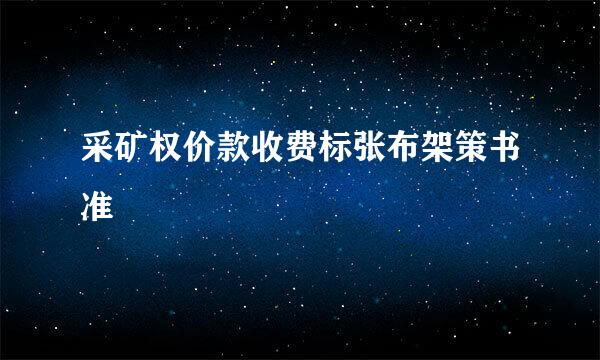 采矿权价款收费标张布架策书准